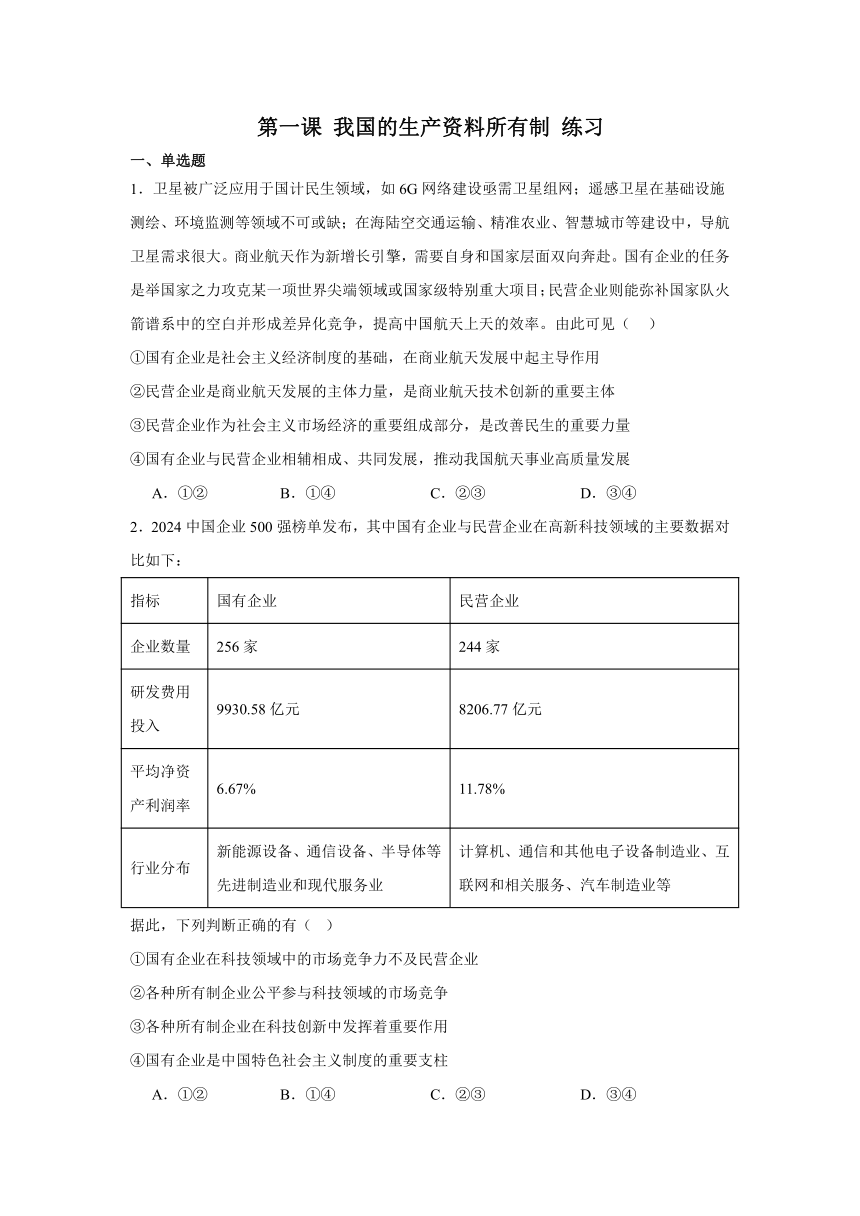 第一课 我国的生产资料所有制 练习

一、单选题

1．卫星被广泛应用于国计民生领域，如6G网络建设亟需卫星组网；遥感卫星在基础设施测绘、环境监测等领域不可或缺；在海陆空交通运输、精准农业、智慧城市等建设中，导航卫星需求很大。商业航天作为新增长引擎，需要自身和国家层面双向奔赴。国有企业的任务是举国家之力攻克某一项世界尖端领域或国家级特别重大项目；民营企业则能弥补国家队火箭谱系中的空白并形成差异化竞争，提高中国航天上天的效率。由此可见（ ）

①国有企业是社会主义经济制度的基础，在商业航天发展中起主导作用

②民营企业是商业航天发展的主体力量，是商业航天技术创新的重要主体

③民营企业作为社会主义市场经济的重要组成部分，是改善民生的重要力量

④国有企业与民营企业相辅相成、共同发展，推动我国航天事业高质量发展

A．①② B．①④ C．②③ D．③④

2．2024中国企业500强榜单发布，其中国有企业与民营企业在高新科技领域的主要数据对比如下：

| 指标 | 国有企业 | 民营企业 |
|---|---|---|
| 企业数量 | 256家 | 244家 |
| 研发费用投入 | 9930.58亿元 | 8206.77亿元 |
| 平均净资产利润率 | 6.67% | 11.78% |
| 行业分布 | 新能源设备、通信设备、半导体等先进制造业和现代服务业 | 计算机、通信和其他电子设备制造业、互联网和相关服务、汽车制造业等 |

据此，下列判断正确的有（ ）

①国有企业在科技领域中的市场竞争力不及民营企业

②各种所有制企业公平参与科技领域的市场竞争

③各种所有制企业在科技创新中发挥着重要作用

④国有企业是中国特色社会主义制度的重要支柱

A．①② B．①④ C．②③ D．③④